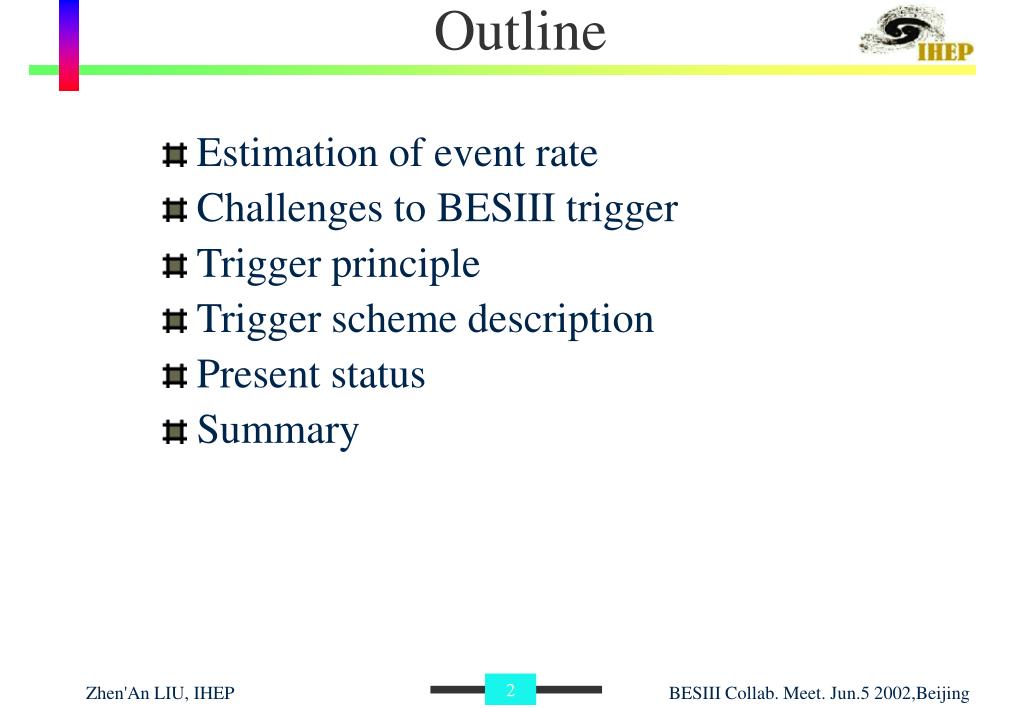 Outline

IHEP

Estimation of event rate
Challenges to BESIII trigger
Trigger principle
Trigger scheme description
Present status
Summary

Zhen'An LIU, IHEP

2

BESIII Collab. Meet. Jun.5 2002,Beijing